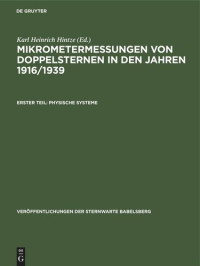 DE GRUYTER

Karl Heinrich Hintze (Ed.)

MIKROMETERMESSUNGEN VON DOPPELSTERNEN IN DEN JAHREN 1916/1939

ERSTER TEIL: PHYSISCHE SYSTEME

VERÖFFENTLICHUNGEN DER STERNWARTE BABELSBERG

DE G